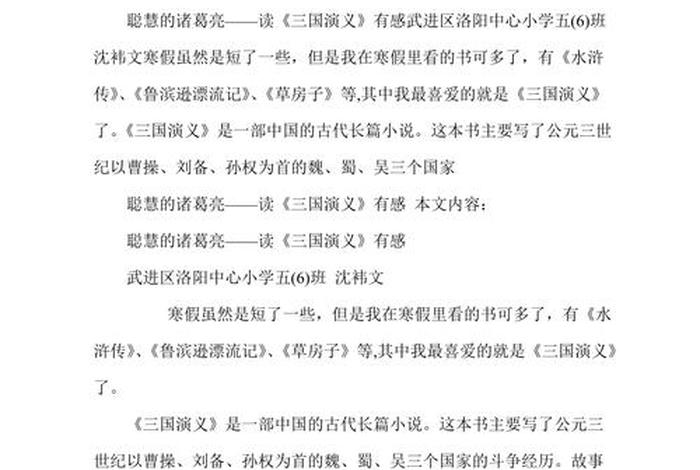 聪慧的诸葛亮——读《三国演义》有感武进区洛阳中心小学五(6)班沈祎文寒假虽然是短了一些，但是我在寒假里看的书可多了，有《水浒传》、《鲁滨逊漂流记》、《草房子》等,其中我最喜爱的就是《三国演义》了。《三国演义》是一部中国的古代长篇小说。这本书主要写了公元三世纪以曹操、刘备、孙权为首的魏、蜀、吴三个国家

聪慧的诸葛亮——读《三国演义》有感 本文内容：

聪慧的诸葛亮——读《三国演义》有感

武进区洛阳中心小学五(6)班 沈祎文

寒假虽然是短了一些，但是我在寒假里看的书可多了，有《水浒传》、《鲁滨逊漂流记》、《草房子》等,其中我最喜爱的就是《三国演义》了。

《三国演义》是一部中国的古代长篇小说。这本书主要写了公元三世纪以曹操、刘备、孙权为首的魏、蜀、吴三个国家的斗争经历。故事